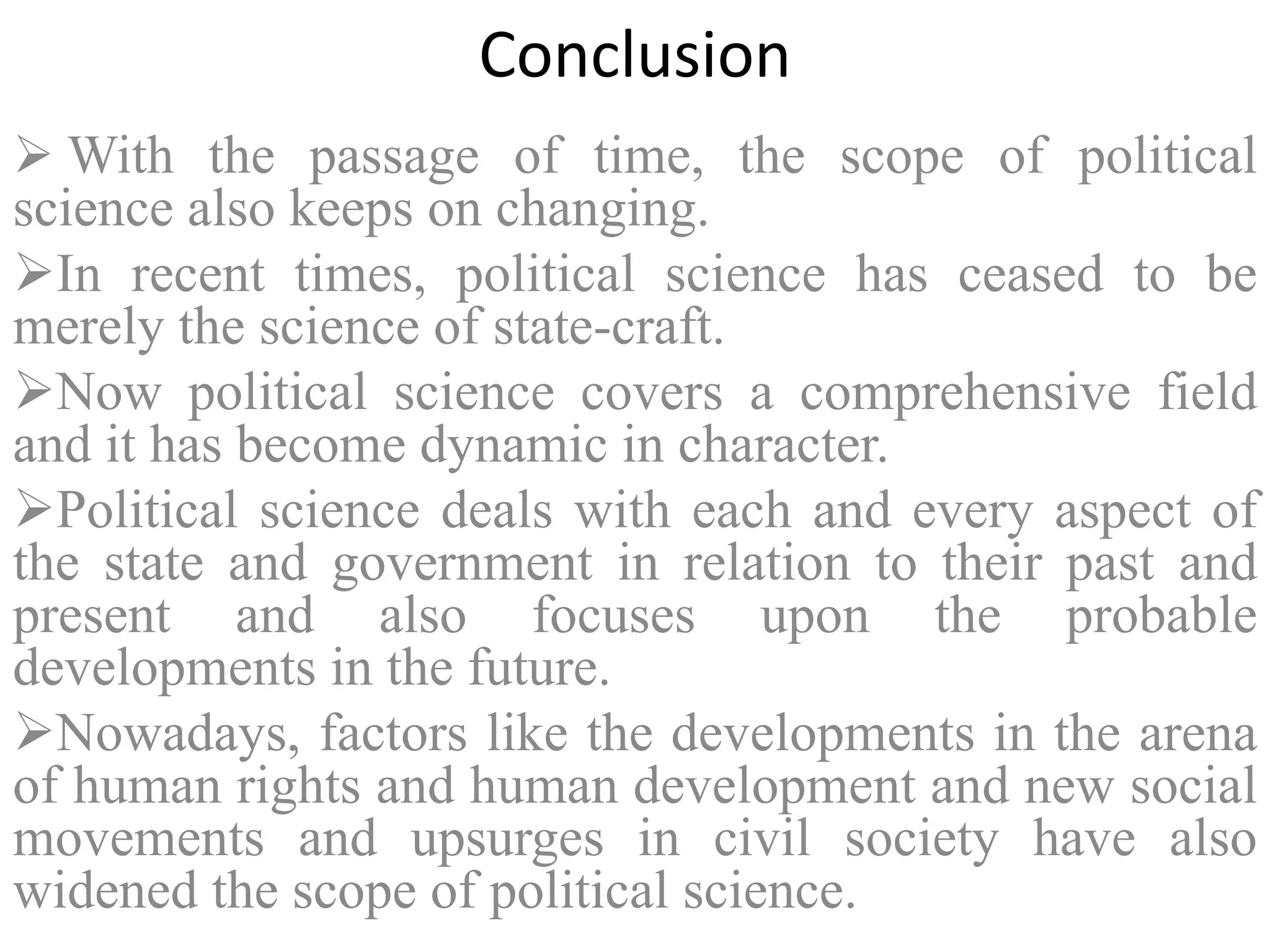 Conclusion

➢ With the passage of time, the scope of political science also keeps on changing.

➢In recent times, political science has ceased to be merely the science of state-craft.

➢Now political science covers a comprehensive field and it has become dynamic in character.

➢Political science deals with each and every aspect of the state and government in relation to their past and present and also focuses upon the probable developments in the future.

➢Nowadays, factors like the developments in the arena of human rights and human development and new social movements and upsurges in civil society have also widened the scope of political science.